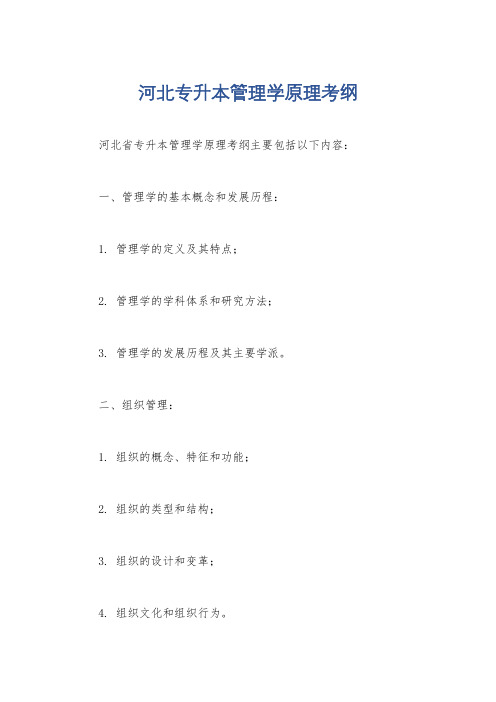 河北专升本管理学原理考纲

河北省专升本管理学原理考纲主要包括以下内容：

一、管理学的基本概念和发展历程：

1. 管理学的定义及其特点；

2. 管理学的学科体系和研究方法；

3. 管理学的发展历程及其主要学派。

二、组织管理：

1. 组织的概念、特征和功能；

2. 组织的类型和结构；

3. 组织的设计和变革；

4. 组织文化和组织行为。